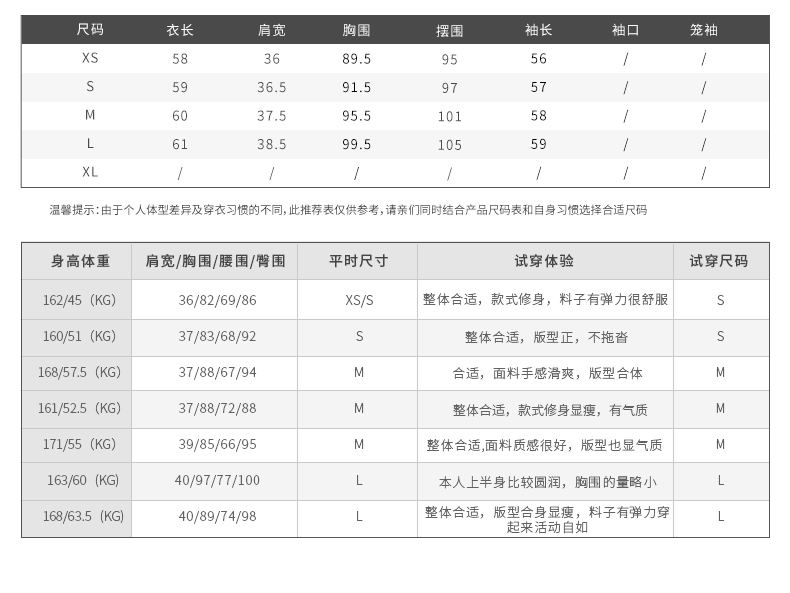 | 尺码 | 衣长 | 肩宽 | 胸围 | 摆围 | 袖长 | 袖口 | 笼袖 |
|---|---|---|---|---|---|---|---|
| XS | 58 | 36 | 89.5 | 95 | 56 | / | / |
| S | 59 | 36.5 | 91.5 | 97 | 57 | / | / |
| M | 60 | 37.5 | 95.5 | 101 | 58 | / | / |
| L | 61 | 38.5 | 99.5 | 105 | 59 | / | / |
| XL | / | / | / | / | / | / | / |

温馨提示:由于个人体型差异及穿衣习惯的不同,此推荐表仅供参考,请亲们同时结合产品尺码表和自身习惯选择合适尺码

| 身高体重 | 肩宽/胸围/腰围/臀围 | 平时尺寸 | 试穿体验 | 试穿尺码 |
|---|---|---|---|---|
| 162/45（KG） | 36/82/69/86 | XS/S | 整体合适，款式修身，料子有弹力很舒服 | S |
| 160/51（KG） | 37/83/68/92 | S | 整体合适，版型正，不拖沓 | S |
| 168/57.5（KG） | 37/88/67/94 | M | 合适，面料手感滑爽，版型合体 | M |
| 161/52.5（KG） | 37/88/72/88 | M | 整体合适，款式修身显瘦，有气质 | M |
| 171/55（KG） | 39/85/66/95 | M | 整体合适,面料质感很好，版型也显气质 | M |
| 163/60（KG） | 40/97/77/100 | L | 本人上半身比较圆润，胸围的量略小 | L |
| 168/63.5（KG） | 40/89/74/98 | L | 整体合适，版型合身显瘦，料子有弹力穿起来活动自如 | L |